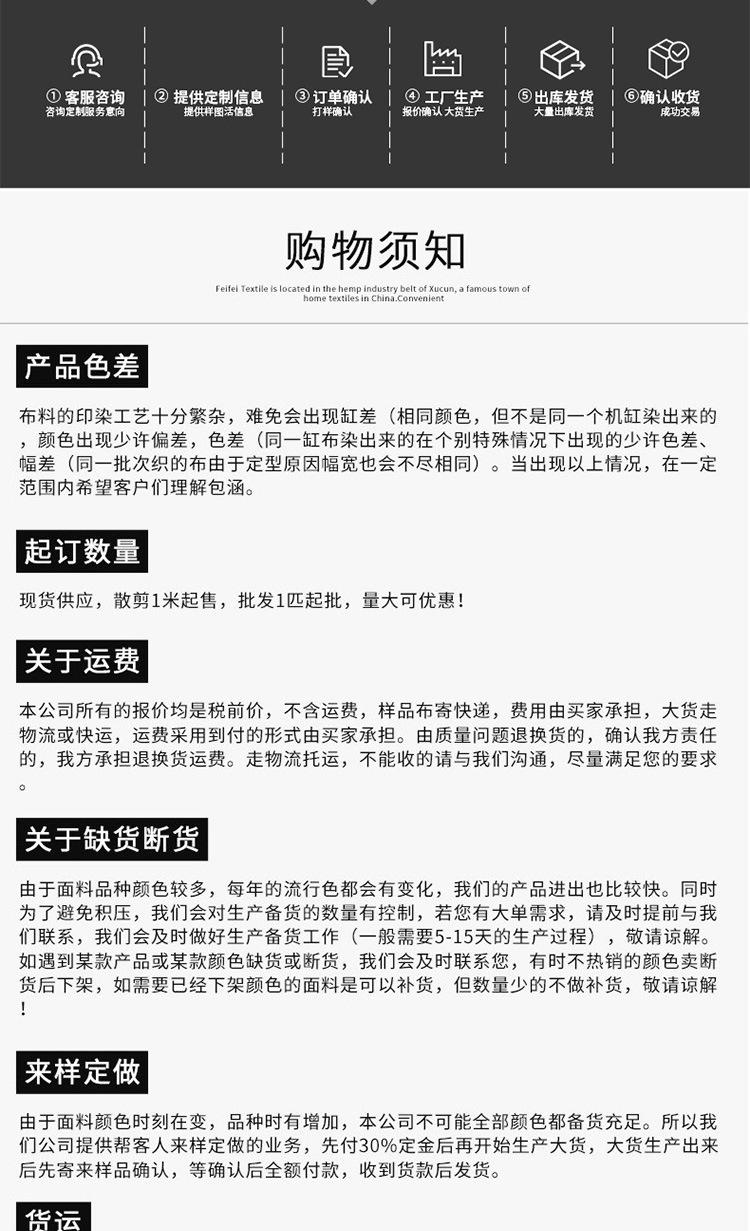 ① 客服咨询
咨询定制服务意向

② 提供定制信息
提供样图活信息

③ 订单确认
打样确认

④ 工厂生产
报价确认 大货生产

⑤ 出库发货
大量出库发货

⑥ 确认收货
成功交易

购物须知

Feifei Textile is located in the hemp industry belt of Xucun, a famous town of home textiles in China.Convenient

产品色差

布料的印染工艺十分繁杂，难免会出现缸差（相同颜色，但不是同一个机缸染出来的，颜色出现少许偏差，色差（同一缸布染出来的在个别特殊情况下出现的少许色差、幅差（同一批次织的布由于定型原因幅宽也会不尽相同）。当出现以上情况，在一定范围内希望客户们理解包涵。

起订数量

现货供应，散剪1米起售，批发1匹起批，量大可优惠！

关于运费

本公司所有的报价均是税前价，不含运费，样品布寄快递，费用由买家承担，大货走物流或快运，运费采用到付的形式由买家承担。由质量问题退换货的，确认我方责任的，我方承担退换货运费。走物流托运，不能收的请与我们沟通，尽量满足您的要求。

关于缺货断货

由于面料品种颜色较多，每年的流行色都会有变化，我们的产品进出也比较快。同时为了避免积压，我们会对生产备货的数量有控制，若您有大单需求，请及时提前与我们联系，我们会及时做好生产备货工作（一般需要5-15天的生产过程），敬请谅解。如遇到某款产品或某款颜色缺货或断货，我们会及时联系您，有时不热销的颜色卖断货后下架，如需要已经下架颜色的面料是可以补货，但数量少的不做补货，敬请谅解！

来样定做

由于面料颜色时刻在变，品种时有增加，本公司不可能全部颜色都备货充足。所以我们公司提供帮客人来样定做的业务，先付30%定金后再开始生产大货，大货生产出来后先寄来样品确认，等确认后全额付款，收到货款后发货。

货运